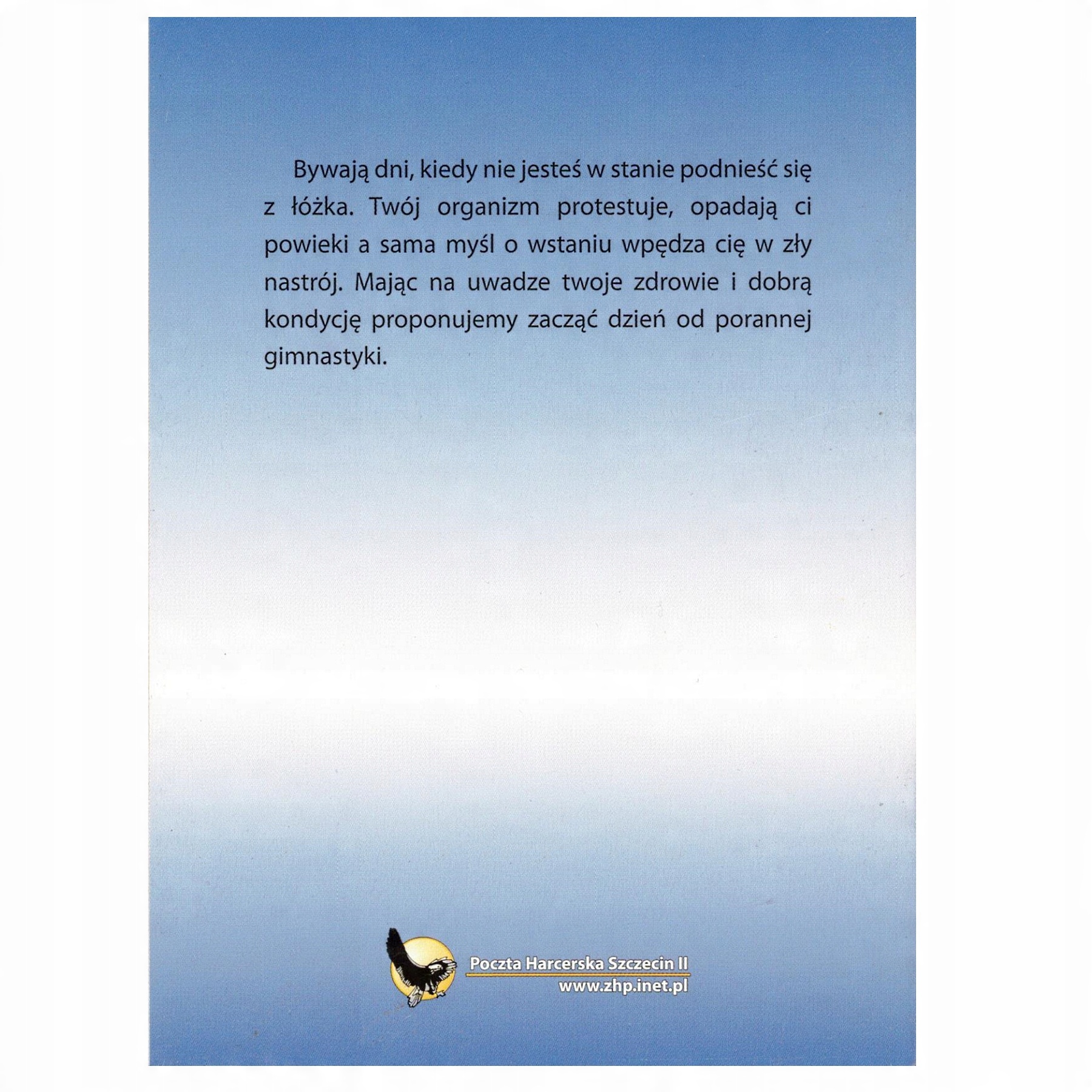 Bywają dni, kiedy nie jesteś w stanie podnieść się z łóżka. Twój organizm protestuje, opadają ci powieki a sama myśl o wstaniu wpędza cię w zły nastrój. Mając na uwadze twoje zdrowie i dobrą kondycję proponujemy zacząć dzień od porannej gimnastyki.

Poczta Harcerska Szczecin II
www.zhp.inet.pl